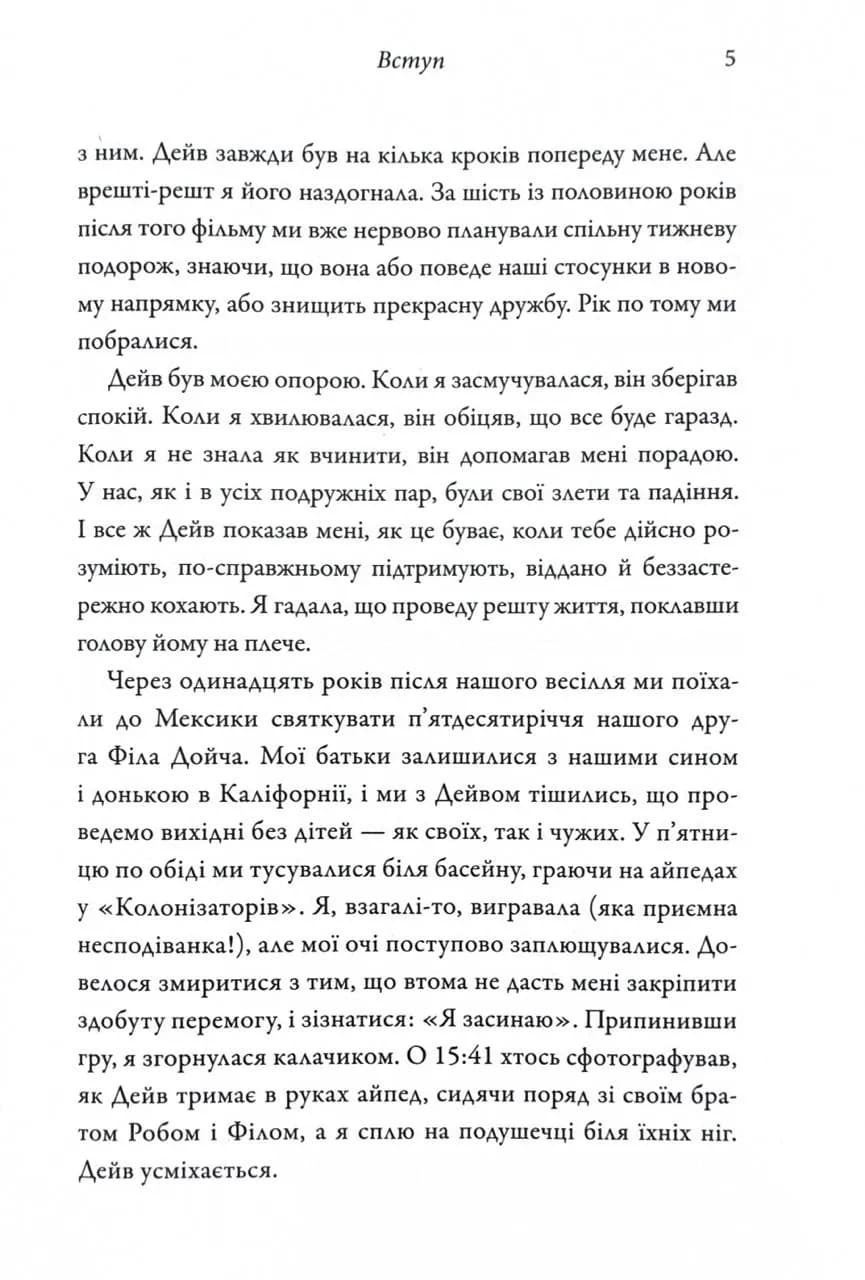 Вступ 5

з ним. Дейв завжди був на кілька кроків попереду мене. Але врешті-решт я його наздогнала. За шість із половиною років після того фільму ми вже нервово планували спільну тижневу подорож, знаючи, що вона або поведе наші стосунки в новому напрямку, або знищить прекрасну дружбу. Рік по тому ми побралися.

Дейв був моєю опорою. Коли я засмучувалася, він зберігав спокій. Коли я хвилювалася, він обіцяв, що все буде гаразд. Коли я не знала як вчинити, він допомагав мені порадою. У нас, як і в усіх подружніх пар, були свої злети та падіння. І все ж Дейв показав мені, як це буває, коли тебе дійсно розуміють, по-справжньому підтримують, віддано й беззастережно кохають. Я гадала, що проведу решту життя, поклавши голову йому на плече.

Через одинадцять років після нашого весілля ми поїхали до Мексики святкувати п'ятдесятиріччя нашого друга Філа Дойча. Мої батьки залишилися з нашими сином і донькою в Каліфорнії, і ми з Дейвом тішились, що проведемо вихідні без дітей — як своїх, так і чужих. У п'ятницю по обіді ми тусувалися біля басейну, граючи на айпедах у «Колонізаторів». Я, взагалі-то, вигравала (яка приємна несподіванка!), але мої очі поступово заплющувалися. Довелося змиритися з тим, що втома не дасть мені закріпити здобуту перемогу, і зізнатися: «Я засинаю». Припинивши гру, я згорнулася калачиком. О 15:41 хтось сфотографував, як Дейв тримає в руках айпед, сидячи поряд зі своїм братом Робом і Філом, а я сплю на подушечці біля їхніх ніг. Дейв усміхається.